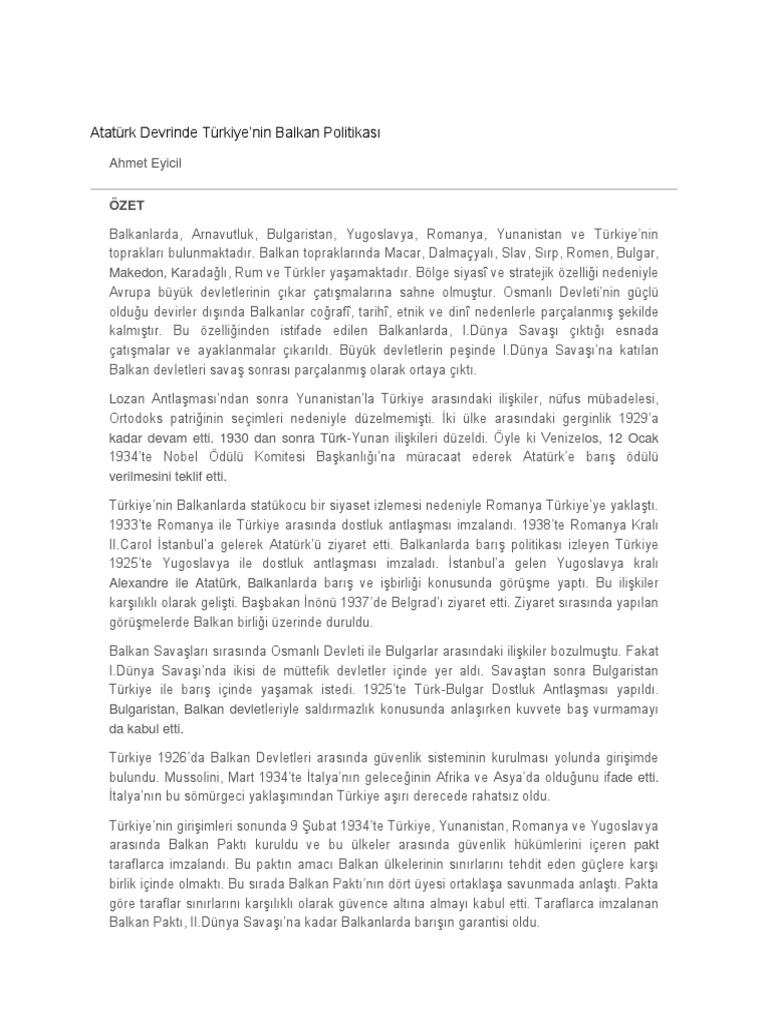 Atatürk Devrinde Türkiye'nin Balkan Politikası

Ahmet Eyicil

ÖZET

Balkanlarda, Arnavutluk, Bulgaristan, Yugoslavya, Romanya, Yunanistan ve Türkiye'nin toprakları bulunmaktadır. Balkan topraklarında Macar, Dalmaçyalı, Slav, Sırp, Romen, Bulgar, Makedon, Karadağlı, Rum ve Türkler yaşamaktadır. Bölge siyasî ve stratejik özelliği nedeniyle Avrupa büyük devletlerinin çıkar çatışmalarına sahne olmuştur. Osmanlı Devleti'nin güçlü olduğu devirler dışında Balkanlar coğrafî, tarihî, etnik ve dinî nedenlerle parçalanmış şekilde kalmıştır. Bu özelliğinden istifade edilen Balkanlarda, I.Dünya Savaşı çıktığı esnada çatışmalar ve ayaklanmalar çıkarıldı. Büyük devletlerin peşinde I.Dünya Savaşı'na katılan Balkan devletleri savaş sonrası parçalanmış olarak ortaya çıktı.

Lozan Antlaşması'ndan sonra Yunanistan'la Türkiye arasındaki ilişkiler, nüfus mübadelesi, Ortodoks patriğinin seçimleri nedeniyle düzelmemişti. İki ülke arasındaki gerginlik 1929'a kadar devam etti. 1930 dan sonra Türk-Yunan ilişkileri düzeldi. Öyle ki Venizelos, 12 Ocak 1934'te Nobel Ödülü Komitesi Başkanlığı'na müracaat ederek Atatürk'e barış ödülü verilmesini teklif etti.

Türkiye'nin Balkanlarda statükocu bir siyaset izlemesi nedeniyle Romanya Türkiye'ye yaklaştı. 1933'te Romanya ile Türkiye arasında dostluk antlaşması imzalandı. 1938'te Romanya Kralı II.Carol İstanbul'a gelerek Atatürk'ü ziyaret etti. Balkanlarda barış politikası izleyen Türkiye 1925'te Yugoslavya ile dostluk antlaşması imzaladı. İstanbul'a gelen Yugoslavya kralı Alexandre ile Atatürk, Balkanlarda barış ve işbirliği konusunda görüşme yaptı. Bu ilişkiler karşılıklı olarak gelişti. Başbakan İnönü 1937'de Belgrad'ı ziyaret etti. Ziyaret sırasında yapılan görüşmelerde Balkan birliği üzerinde duruldu.

Balkan Savaşları sırasında Osmanlı Devleti ile Bulgarlar arasındaki ilişkiler bozulmuştu. Fakat I.Dünya Savaşı'nda ikisi de müttefik devletler içinde yer aldı. Savaştan sonra Bulgaristan Türkiye ile barış içinde yaşamak istedi. 1925'te Türk-Bulgar Dostluk Antlaşması yapıldı. Bulgaristan, Balkan devletleriyle saldırmazlık konusunda anlaşırken kuvvete baş vurmamayı da kabul etti.

Türkiye 1926'da Balkan Devletleri arasında güvenlik sisteminin kurulması yolunda girişimde bulundu. Mussolini, Mart 1934'te İtalya'nın geleceğinin Afrika ve Asya'da olduğunu ifade etti. İtalya'nın bu sömürgeci yaklaşımından Türkiye aşırı derecede rahatsız oldu.

Türkiye'nin girişimleri sonunda 9 Şubat 1934'te Türkiye, Yunanistan, Romanya ve Yugoslavya arasında Balkan Paktı kuruldu ve bu ülkeler arasında güvenlik hükümlerini içeren pakt taraflarca imzalandı. Bu paktın amacı Balkan ülkelerinin sınırlarını tehdit eden güçlere karşı birlik içinde olmaktı. Bu sırada Balkan Paktı'nın dört üyesi ortaklaşa savunmada anlaştı. Pakta göre taraflar sınırlarını karşılıklı olarak güvence altına almayı kabul etti. Taraflarca imzalanan Balkan Paktı, II.Dünya Savaşı'na kadar Balkanlarda barışın garantisi oldu.